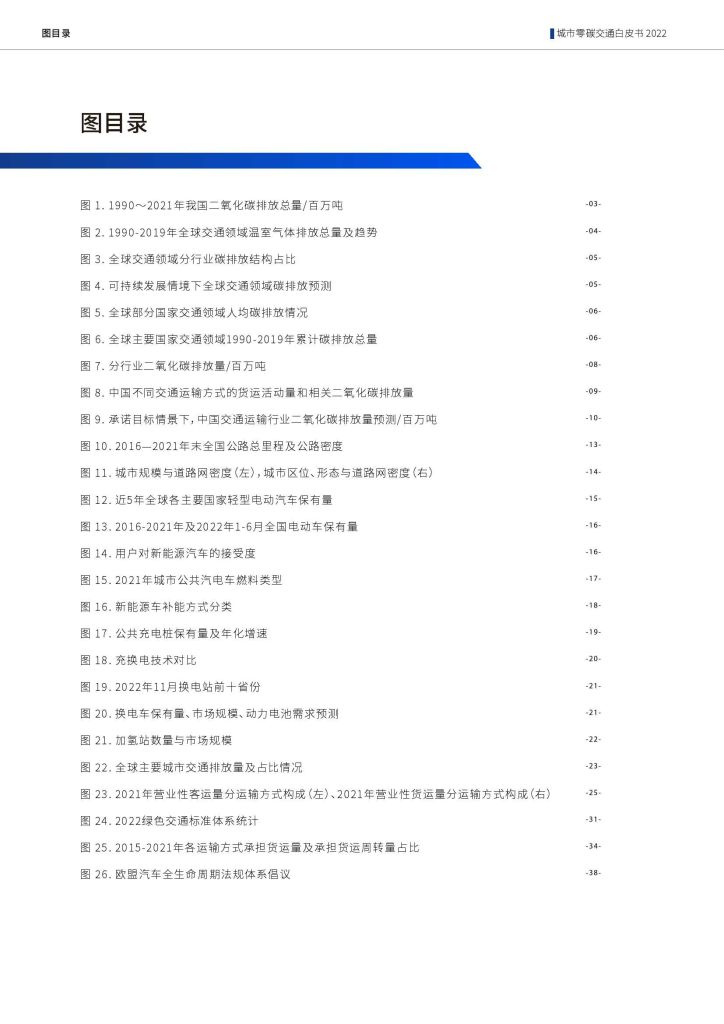 图目录

城市零碳交通白皮书 2022

图目录

图 1. 1990～2021年我国二氧化碳排放总量/百万吨 -03-

图 2. 1990-2019年全球交通领域温室气体排放总量及趋势 -04-

图 3. 全球交通领域分行业碳排放结构占比 -05-

图 4. 可持续发展情境下全球交通领域碳排放预测 -05-

图 5. 全球部分国家交通领域人均碳排放情况 -06-

图 6. 全球主要国家交通领域1990-2019年累计碳排放总量 -06-

图 7. 分行业二氧化碳排放量/百万吨 -08-

图 8. 中国不同交通运输方式的货运活动量和相关二氧化碳排放量 -09-

图 9. 承诺目标情景下，中国交通运输行业二氧化碳排放量预测/百万吨 -10-

图 10. 2016—2021年末全国公路总里程及公路密度 -13-

图 11. 城市规模与道路网密度（左），城市区位、形态与道路网密度（右） -14-

图 12. 近5年全球各主要国家轻型电动汽车保有量 -15-

图 13. 2016-2021年及2022年1-6月全国电动车保有量 -16-

图 14. 用户对新能源汽车的接受度 -16-

图 15. 2021年城市公共汽电车燃料类型 -17-

图 16. 新能源车补能方式分类 -18-

图 17. 公共充电桩保有量及年化增速 -19-

图 18. 充换电技术对比 -20-

图 19. 2022年11月换电站前十省份 -21-

图 20. 换电车保有量、市场规模、动力电池需求预测 -21-

图 21. 加氢站数量与市场规模 -22-

图 22. 全球主要城市交通排放量及占比情况 -23-

图 23. 2021年营业性客运量分运输方式构成（左）、2021年营业性货运量分运输方式构成（右） -25-

图 24. 2022绿色交通标准体系统计 -31-

图 25. 2015-2021年各运输方式承担货运量及承担货运周转量占比 -34-

图 26. 欧盟汽车全生命周期法规体系倡议 -38-